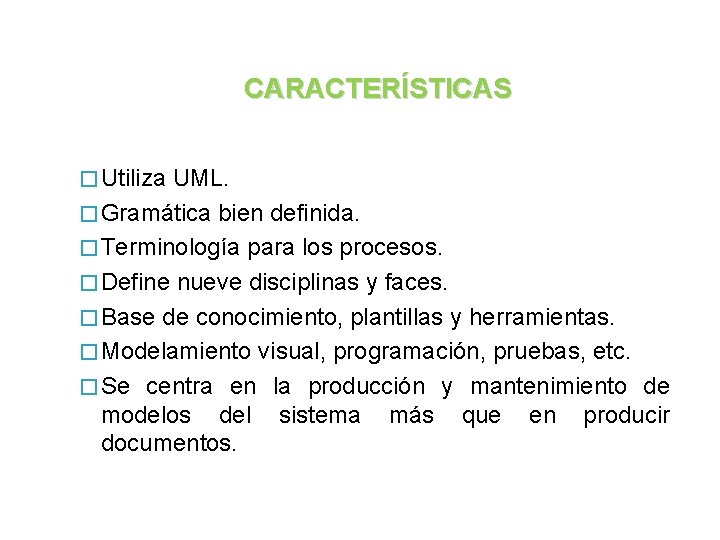 CARACTERÍSTICAS

□ Utiliza UML.
□ Gramática bien definida.
□ Terminología para los procesos.
□ Define nueve disciplinas y faces.
□ Base de conocimiento, plantillas y herramientas.
□ Modelamiento visual, programación, pruebas, etc.
□ Se centra en la producción y mantenimiento de modelos del sistema más que en producir documentos.